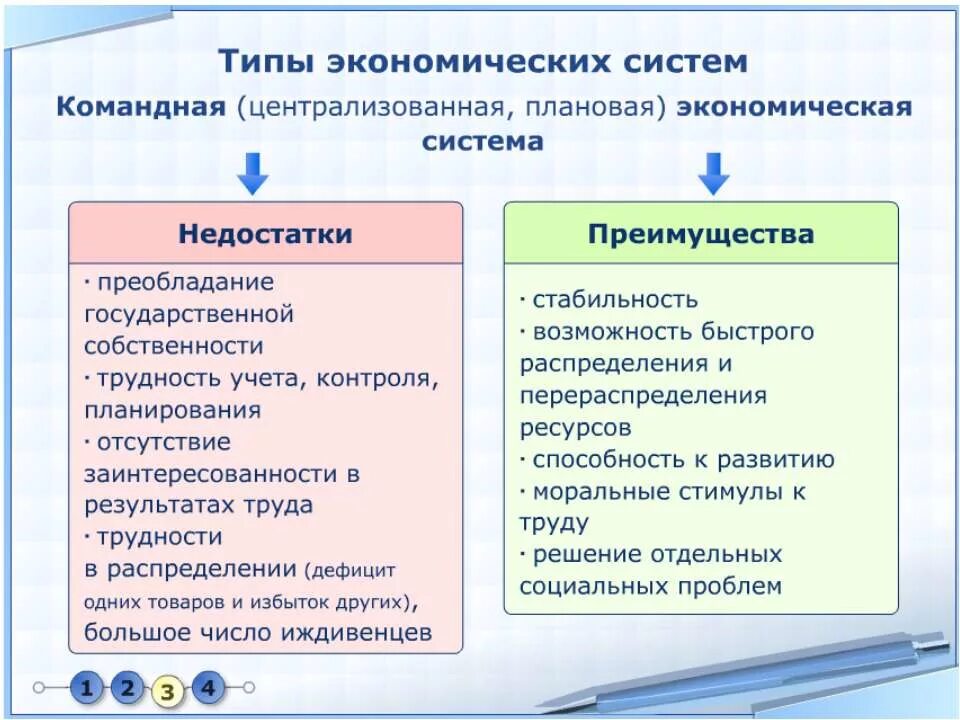 Типы экономических систем

Командная (централизованная, плановая) экономическая система

Недостатки

· преобладание государственной собственности
· трудность учета, контроля, планирования
· отсутствие заинтересованности в результатах труда
· трудности в распределении (дефицит одних товаров и избыток других), большое число иждивенцев

Преимущества

· стабильность
· возможность быстрого распределения и перераспределения ресурсов
· способность к развитию
· моральные стимулы к труду
· решение отдельных социальных проблем

1 2 3 4